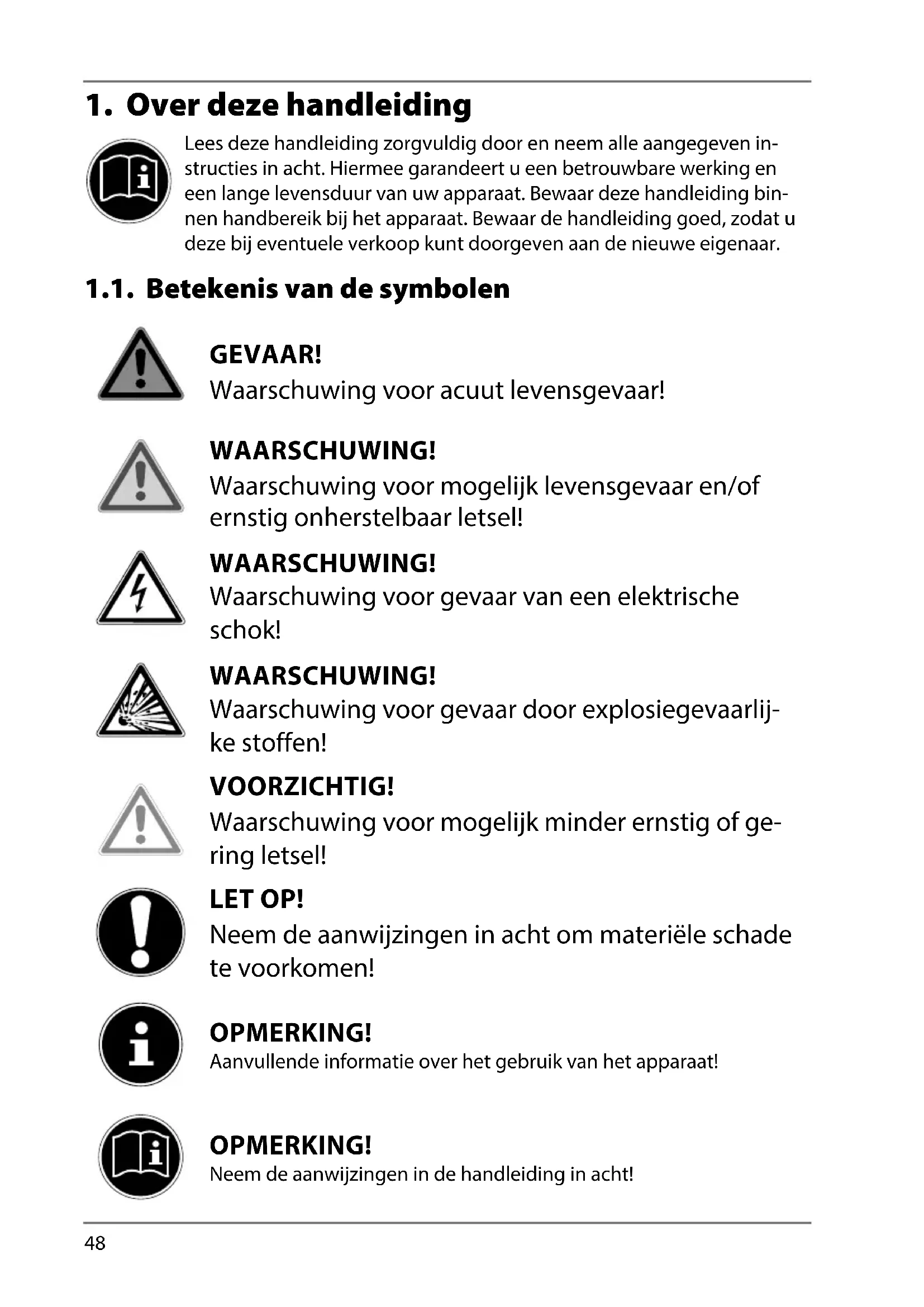 1. Over deze handleiding

Lees deze handleiding zorgvuldig door en neem alle aangegeven instructies in acht. Hiermee garandeert u een betrouwbare werking en een lange levensduur van uw apparaat. Bewaar deze handleiding binnen handbereik bij het apparaat. Bewaar de handleiding goed, zodat u deze bij eventuele verkoop kunt doorgeven aan de nieuwe eigenaar.

1.1. Betekenis van de symbolen

GEVAAR!
Waarschuwing voor acuut levensgevaar!

WAARSCHUWING!
Waarschuwing voor mogelijk levensgevaar en/of ernstig onherstelbaar letsel!

WAARSCHUWING!
Waarschuwing voor gevaar van een elektrische schok!

WAARSCHUWING!
Waarschuwing voor gevaar door explosiegevaarlijke stoffen!

VOORZICHTIG!
Waarschuwing voor mogelijk minder ernstig of gering letsel!

LET OP!
Neem de aanwijzingen in acht om materiële schade te voorkomen!

OPMERKING!
Aanvullende informatie over het gebruik van het apparaat!

OPMERKING!
Neem de aanwijzingen in de handleiding in acht!

48